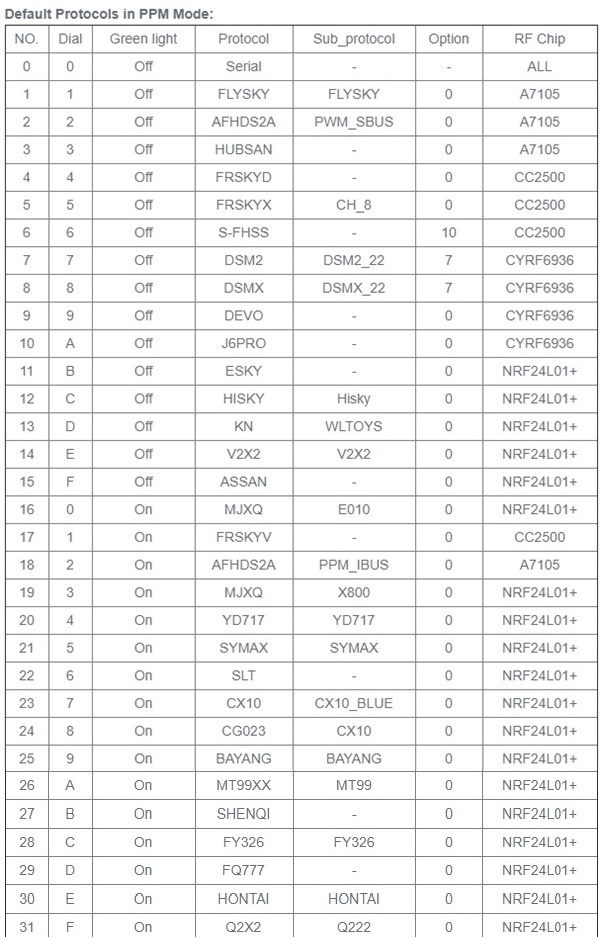 Default Protocols in PPM Mode:

| NO. | Dial | Green light | Protocol | Sub_protocol | Option | RF Chip |
|---|---|---|---|---|---|---|
| 0 | 0 | Off | Serial | - | - | ALL |
| 1 | 1 | Off | FLYSKY | FLYSKY | 0 | A7105 |
| 2 | 2 | Off | AFHDS2A | PWM_SBUS | 0 | A7105 |
| 3 | 3 | Off | HUBSAN | - | 0 | A7105 |
| 4 | 4 | Off | FRSKYD | - | 0 | CC2500 |
| 5 | 5 | Off | FRSKYX | CH_8 | 0 | CC2500 |
| 6 | 6 | Off | S-FHSS | - | 10 | CC2500 |
| 7 | 7 | Off | DSM2 | DSM2_22 | 7 | CYRF6936 |
| 8 | 8 | Off | DSMX | DSMX_22 | 7 | CYRF6936 |
| 9 | 9 | Off | DEVO | - | 0 | CYRF6936 |
| 10 | A | Off | J6PRO | - | 0 | CYRF6936 |
| 11 | B | Off | ESKY | - | 0 | NRF24L01+ |
| 12 | C | Off | HISKY | Hisky | 0 | NRF24L01+ |
| 13 | D | Off | KN | WLTOYS | 0 | NRF24L01+ |
| 14 | E | Off | V2X2 | V2X2 | 0 | NRF24L01+ |
| 15 | F | Off | ASSAN | - | 0 | NRF24L01+ |
| 16 | 0 | On | MJXQ | E010 | 0 | NRF24L01+ |
| 17 | 1 | On | FRSKYV | - | 0 | CC2500 |
| 18 | 2 | On | AFHDS2A | PPM_IBUS | 0 | A7105 |
| 19 | 3 | On | MJXQ | X800 | 0 | NRF24L01+ |
| 20 | 4 | On | YD717 | YD717 | 0 | NRF24L01+ |
| 21 | 5 | On | SYMAX | SYMAX | 0 | NRF24L01+ |
| 22 | 6 | On | SLT | - | 0 | NRF24L01+ |
| 23 | 7 | On | CX10 | CX10_BLUE | 0 | NRF24L01+ |
| 24 | 8 | On | CG023 | CX10 | 0 | NRF24L01+ |
| 25 | 9 | On | BAYANG | BAYANG | 0 | NRF24L01+ |
| 26 | A | On | MT99XX | MT99 | 0 | NRF24L01+ |
| 27 | B | On | SHENQI | - | 0 | NRF24L01+ |
| 28 | C | On | FY326 | FY326 | 0 | NRF24L01+ |
| 29 | D | On | FQ777 | - | 0 | NRF24L01+ |
| 30 | E | On | HONTAI | HONTAI | 0 | NRF24L01+ |
| 31 | F | On | Q2X2 | Q222 | 0 | NRF24L01+ |